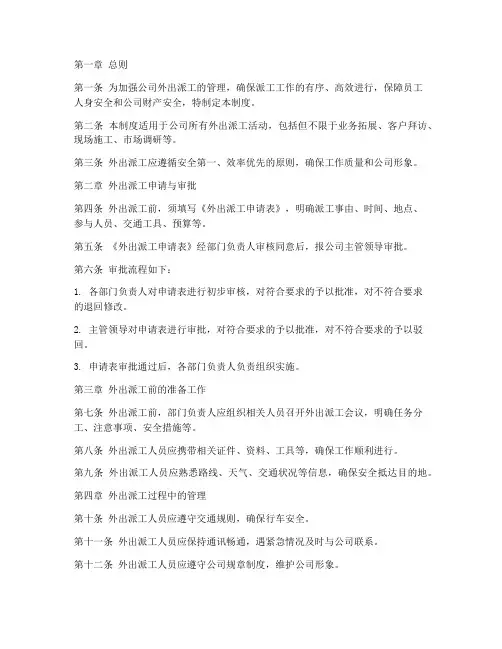 第一章 总则

第一条 为加强公司外出派工的管理，确保派工工作的有序、高效进行，保障员工人身安全和公司财产安全，特制定本制度。

第二条 本制度适用于公司所有外出派工活动，包括但不限于业务拓展、客户拜访、现场施工、市场调研等。

第三条 外出派工应遵循安全第一、效率优先的原则，确保工作质量和公司形象。

第二章 外出派工申请与审批

第四条 外出派工前，须填写《外出派工申请表》，明确派工事由、时间、地点、参与人员、交通工具、预算等。

第五条 《外出派工申请表》经部门负责人审核同意后，报公司主管领导审批。

第六条 审批流程如下：

1. 各部门负责人对申请表进行初步审核，对符合要求的予以批准，对不符合要求的退回修改。

2. 主管领导对申请表进行审批，对符合要求的予以批准，对不符合要求的予以驳回。

3. 申请表审批通过后，各部门负责人负责组织实施。

第三章 外出派工前的准备工作

第七条 外出派工前，部门负责人应组织相关人员召开外出派工会议，明确任务分工、注意事项、安全措施等。

第八条 外出派工人员应携带相关证件、资料、工具等，确保工作顺利进行。

第九条 外出派工人员应熟悉路线、天气、交通状况等信息，确保安全抵达目的地。

第四章 外出派工过程中的管理

第十条 外出派工人员应遵守交通规则，确保行车安全。

第十一条 外出派工人员应保持通讯畅通，遇紧急情况及时与公司联系。

第十二条 外出派工人员应遵守公司规章制度，维护公司形象。